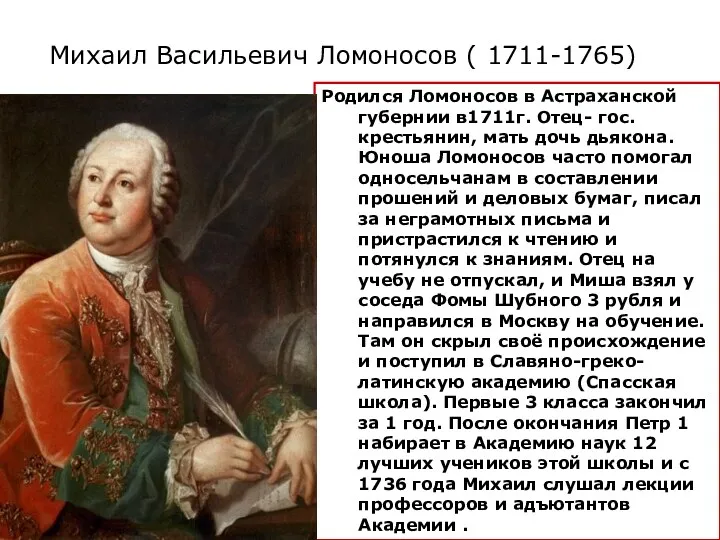 Михаил Васильевич Ломоносов ( 1711-1765)

Родился Ломоносов в Астраханской губернии в1711г. Отец- гос. крестьянин, мать дочь дьякона. Юноша Ломоносов часто помогал односельчанам в составлении прошений и деловых бумаг, писал за неграмотных письма и пристрастился к чтению и потянулся к знаниям. Отец на учебу не отпускал, и Миша взял у соседа Фомы Шубного 3 рубля и направился в Москву на обучение. Там он скрыл своё происхождение и поступил в Славяно-греко-латинскую академию (Спасская школа). Первые 3 класса закончил за 1 год. После окончания Петр 1 набирает в Академию наук 12 лучших учеников этой школы и с 1736 года Михаил слушал лекции профессоров и адъютантов Академии .